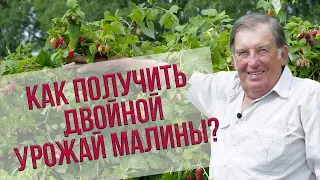 КАК ПОЛУЧИТЬ ДВОЙНОЙ УРОЖАЙ МАЛИНЫ?